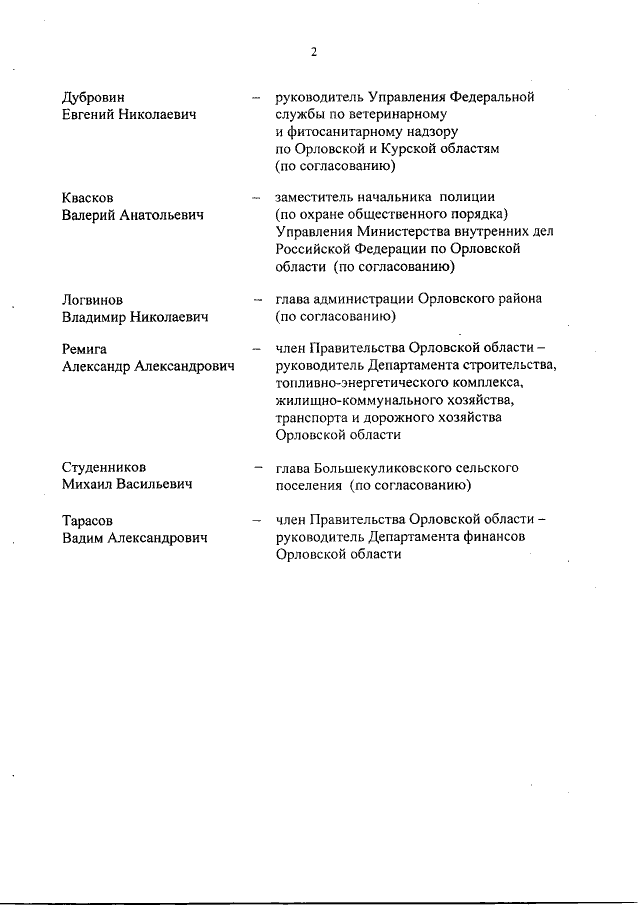 2

Дубровин Евгений Николаевич – руководитель Управления Федеральной службы по ветеринарному и фитосанитарному надзору по Орловской и Курской областям (по согласованию)

Квасков Валерий Анатольевич – заместитель начальника полиции (по охране общественного порядка) Управления Министерства внутренних дел Российской Федерации по Орловской области (по согласованию)

Логвинов Владимир Николаевич – глава администрации Орловского района (по согласованию)

Ремига Александр Александрович – член Правительства Орловской области – руководитель Департамента строительства, топливно-энергетического комплекса, жилищно-коммунального хозяйства, транспорта и дорожного хозяйства Орловской области

Студенников Михаил Васильевич – глава Большекуликовского сельского поселения (по согласованию)

Тарасов Вадим Александрович – член Правительства Орловской области – руководитель Департамента финансов Орловской области